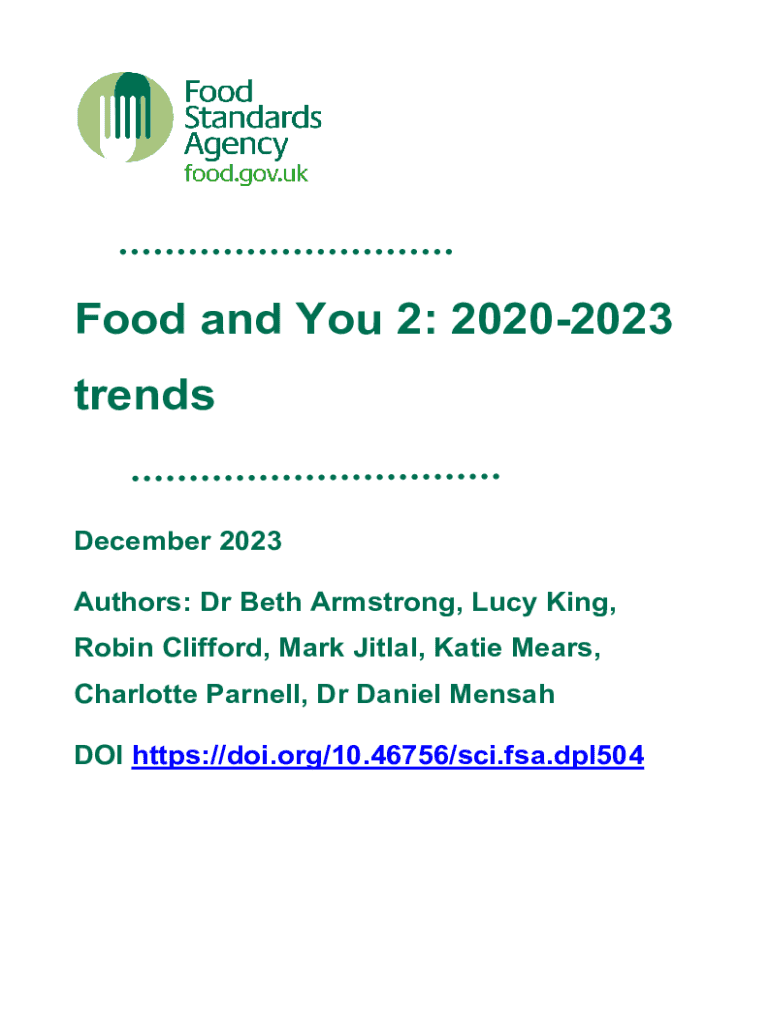 Food
Standards
Agency
food.gov.uk

Food and You 2: 2020-2023 trends

December 2023

Authors: Dr Beth Armstrong, Lucy King, Robin Clifford, Mark Jitlal, Katie Mears, Charlotte Parnell, Dr Daniel Mensah

DOI https://doi.org/10.46756/sci.fsa.dpl504